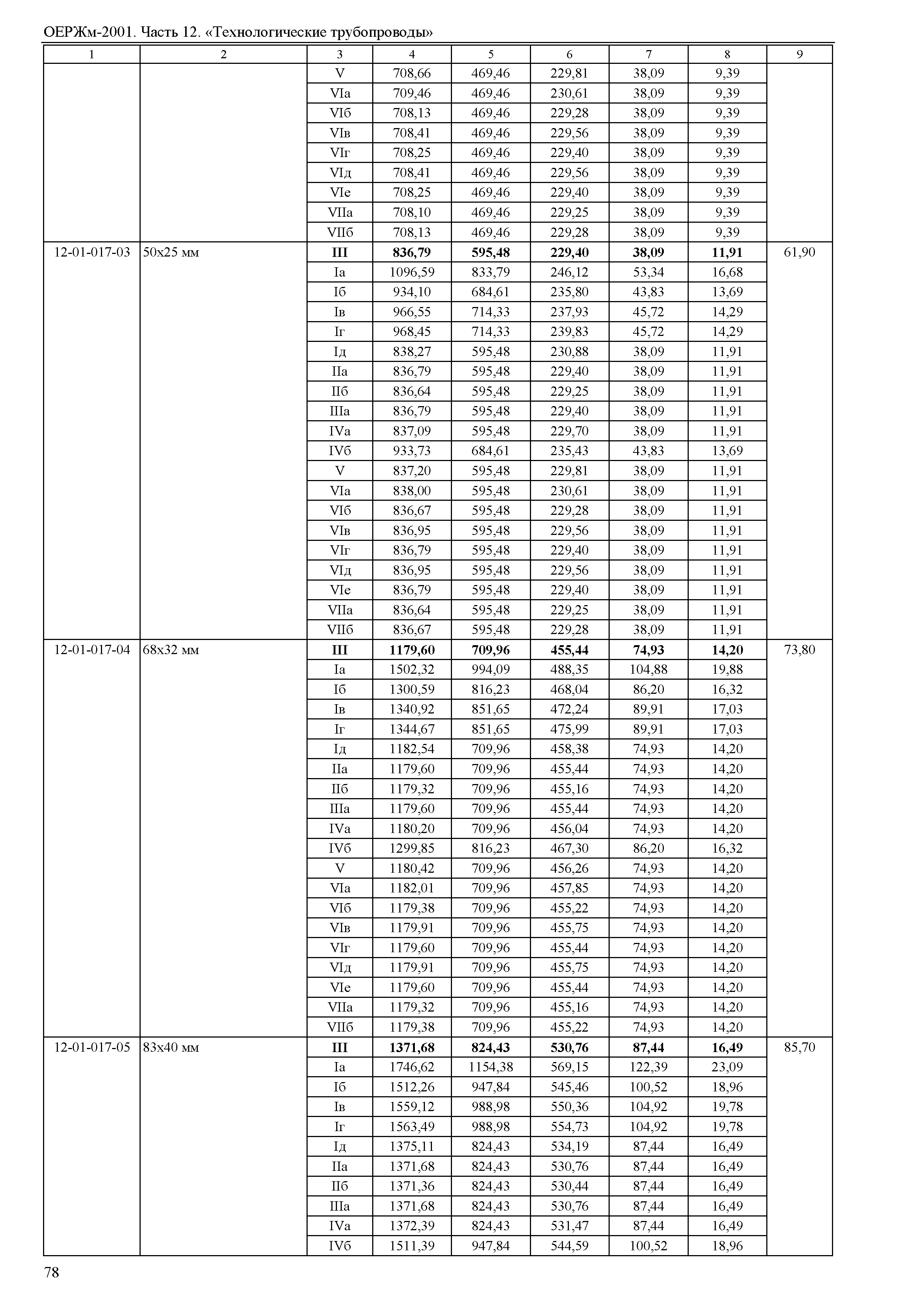 ОЕРЖм-2001. Часть 12. «Технологические трубопроводы»

| 1 | 2 | 3 | 4 | 5 | 6 | 7 | 8 | 9 |
|---|---|---|---|---|---|---|---|---|
| | | V | 708,66 | 469,46 | 229,81 | 38,09 | 9,39 | |
| | | VIа | 709,46 | 469,46 | 230,61 | 38,09 | 9,39 | |
| | | VIб | 708,13 | 469,46 | 229,28 | 38,09 | 9,39 | |
| | | VIв | 708,41 | 469,46 | 229,56 | 38,09 | 9,39 | |
| | | VIг | 708,25 | 469,46 | 229,40 | 38,09 | 9,39 | |
| | | VIд | 708,41 | 469,46 | 229,56 | 38,09 | 9,39 | |
| | | VIе | 708,25 | 469,46 | 229,40 | 38,09 | 9,39 | |
| | | VIIа | 708,10 | 469,46 | 229,25 | 38,09 | 9,39 | |
| | | VIIб | 708,13 | 469,46 | 229,28 | 38,09 | 9,39 | |
| 12-01-017-03 | 50х25 мм | **III** | **836,79** | **595,48** | **229,40** | **38,09** | **11,91** | 61,90 |
| | | Iа | 1096,59 | 833,79 | 246,12 | 53,34 | 16,68 | |
| | | Iб | 934,10 | 684,61 | 235,80 | 43,83 | 13,69 | |
| | | Iв | 966,55 | 714,33 | 237,93 | 45,72 | 14,29 | |
| | | Iг | 968,45 | 714,33 | 239,83 | 45,72 | 14,29 | |
| | | Iд | 838,27 | 595,48 | 230,88 | 38,09 | 11,91 | |
| | | IIа | 836,79 | 595,48 | 229,40 | 38,09 | 11,91 | |
| | | IIб | 836,64 | 595,48 | 229,25 | 38,09 | 11,91 | |
| | | IIIа | 836,79 | 595,48 | 229,40 | 38,09 | 11,91 | |
| | | IVа | 837,09 | 595,48 | 229,70 | 38,09 | 11,91 | |
| | | IVб | 933,73 | 684,61 | 235,43 | 43,83 | 13,69 | |
| | | V | 837,20 | 595,48 | 229,81 | 38,09 | 11,91 | |
| | | VIа | 838,00 | 595,48 | 230,61 | 38,09 | 11,91 | |
| | | VIб | 836,67 | 595,48 | 229,28 | 38,09 | 11,91 | |
| | | VIв | 836,95 | 595,48 | 229,56 | 38,09 | 11,91 | |
| | | VIг | 836,79 | 595,48 | 229,40 | 38,09 | 11,91 | |
| | | VIд | 836,95 | 595,48 | 229,56 | 38,09 | 11,91 | |
| | | VIе | 836,79 | 595,48 | 229,40 | 38,09 | 11,91 | |
| | | VIIа | 836,64 | 595,48 | 229,25 | 38,09 | 11,91 | |
| | | VIIб | 836,67 | 595,48 | 229,28 | 38,09 | 11,91 | |
| 12-01-017-04 | 68х32 мм | **III** | **1179,60** | **709,96** | **455,44** | **74,93** | **14,20** | 73,80 |
| | | Iа | 1502,32 | 994,09 | 488,35 | 104,88 | 19,88 | |
| | | Iб | 1300,59 | 816,23 | 468,04 | 86,20 | 16,32 | |
| | | Iв | 1340,92 | 851,65 | 472,24 | 89,91 | 17,03 | |
| | | Iг | 1344,67 | 851,65 | 475,99 | 89,91 | 17,03 | |
| | | Iд | 1182,54 | 709,96 | 458,38 | 74,93 | 14,20 | |
| | | IIа | 1179,60 | 709,96 | 455,44 | 74,93 | 14,20 | |
| | | IIб | 1179,32 | 709,96 | 455,16 | 74,93 | 14,20 | |
| | | IIIа | 1179,60 | 709,96 | 455,44 | 74,93 | 14,20 | |
| | | IVа | 1180,20 | 709,96 | 456,04 | 74,93 | 14,20 | |
| | | IVб | 1299,85 | 816,23 | 467,30 | 86,20 | 16,32 | |
| | | V | 1180,42 | 709,96 | 456,26 | 74,93 | 14,20 | |
| | | VIа | 1182,01 | 709,96 | 457,85 | 74,93 | 14,20 | |
| | | VIб | 1179,38 | 709,96 | 455,22 | 74,93 | 14,20 | |
| | | VIв | 1179,91 | 709,96 | 455,75 | 74,93 | 14,20 | |
| | | VIг | 1179,60 | 709,96 | 455,44 | 74,93 | 14,20 | |
| | | VIд | 1179,91 | 709,96 | 455,75 | 74,93 | 14,20 | |
| | | VIе | 1179,60 | 709,96 | 455,44 | 74,93 | 14,20 | |
| | | VIIа | 1179,32 | 709,96 | 455,16 | 74,93 | 14,20 | |
| | | VIIб | 1179,38 | 709,96 | 455,22 | 74,93 | 14,20 | |
| 12-01-017-05 | 83х40 мм | **III** | **1371,68** | **824,43** | **530,76** | **87,44** | **16,49** | 85,70 |
| | | Iа | 1746,62 | 1154,38 | 569,15 | 122,39 | 23,09 | |
| | | Iб | 1512,26 | 947,84 | 545,46 | 100,52 | 18,96 | |
| | | Iв | 1559,12 | 988,98 | 550,36 | 104,92 | 19,78 | |
| | | Iг | 1563,49 | 988,98 | 554,73 | 104,92 | 19,78 | |
| | | Iд | 1375,11 | 824,43 | 534,19 | 87,44 | 16,49 | |
| | | IIа | 1371,68 | 824,43 | 530,76 | 87,44 | 16,49 | |
| | | IIб | 1371,36 | 824,43 | 530,44 | 87,44 | 16,49 | |
| | | IIIа | 1371,68 | 824,43 | 530,76 | 87,44 | 16,49 | |
| | | IVа | 1372,39 | 824,43 | 531,47 | 87,44 | 16,49 | |
| | | IVб | 1511,39 | 947,84 | 544,59 | 100,52 | 18,96 | |

78